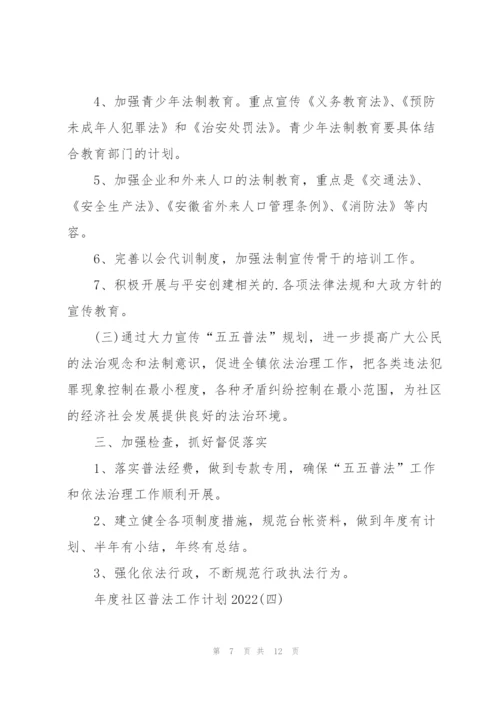 4、加强青少年法制教育。重点宣传《义务教育法》、《预防未成年人犯罪法》和《治安处罚法》。青少年法制教育要具体结合教育部门的计划。

5、加强企业和外来人口的法制教育，重点是《交通法》、《安全生产法》、《安徽省外来人口管理条例》、《消防法》等内容。

6、完善以会代训制度，加强法制宣传骨干的培训工作。

7、积极开展与平安创建相关的.各项法律法规和大政方针的宣传教育。

(三)通过大力宣传“五五普法”规划，进一步提高广大公民的法治观念和法制意识，促进全镇依法治理工作，把各类违法犯罪现象控制在最小程度，各种矛盾纠纷控制在最小范围，为社区的经济社会发展提供良好的法治环境。

三、加强检查，抓好督促落实

1、落实普法经费，做到专款专用，确保“五五普法”工作和依法治理工作顺利开展。

2、建立健全各项制度措施，规范台帐资料，做到年度有计划、半年有小结，年终有总结。

3、强化依法行政，不断规范行政执法行为。

年度社区普法工作计划2022(四)

第 7 页 共 12 页